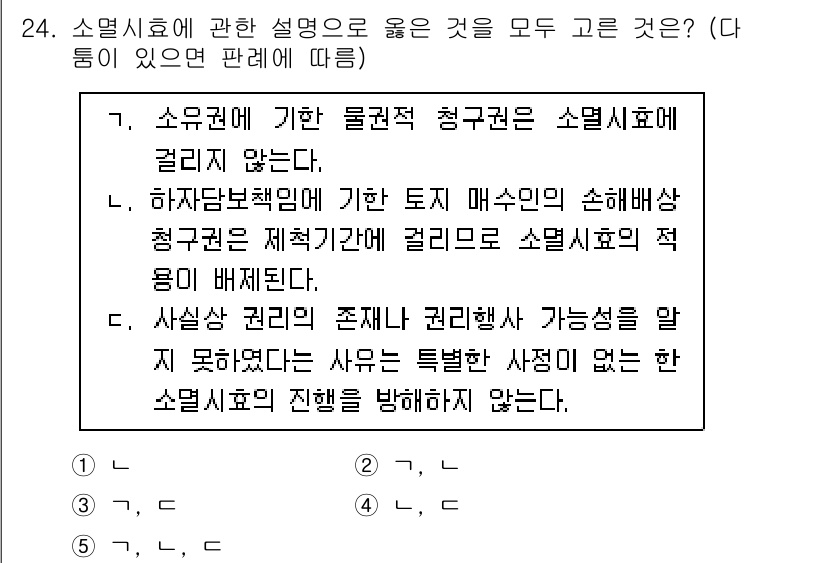 24. 소멸시효에 관한 설명으로 옳은 것을 모두 고른 것은? (다툼이 있으면 판례에 따름)

ㄱ. 소유권에 기한 물권적 청구권은 소멸시효에 걸리지 않는다.
ㄴ. 하자담보책임에 기한 토지 매수인의 손해배상 청구권은 제척기간에 걸리므로 소멸시효의 적용이 배제된다.
ㄷ. 사실상 권리의 존재나 권리행사 가능성을 알지 못하였다는 사유는 특별한 사정이 없는 한 소멸시효의 진행을 방해하지 않는다.

① ㄴ
② ㄱ, ㄴ
③ ㄱ, ㄷ
④ ㄴ, ㄷ
⑤ ㄱ, ㄴ, ㄷ